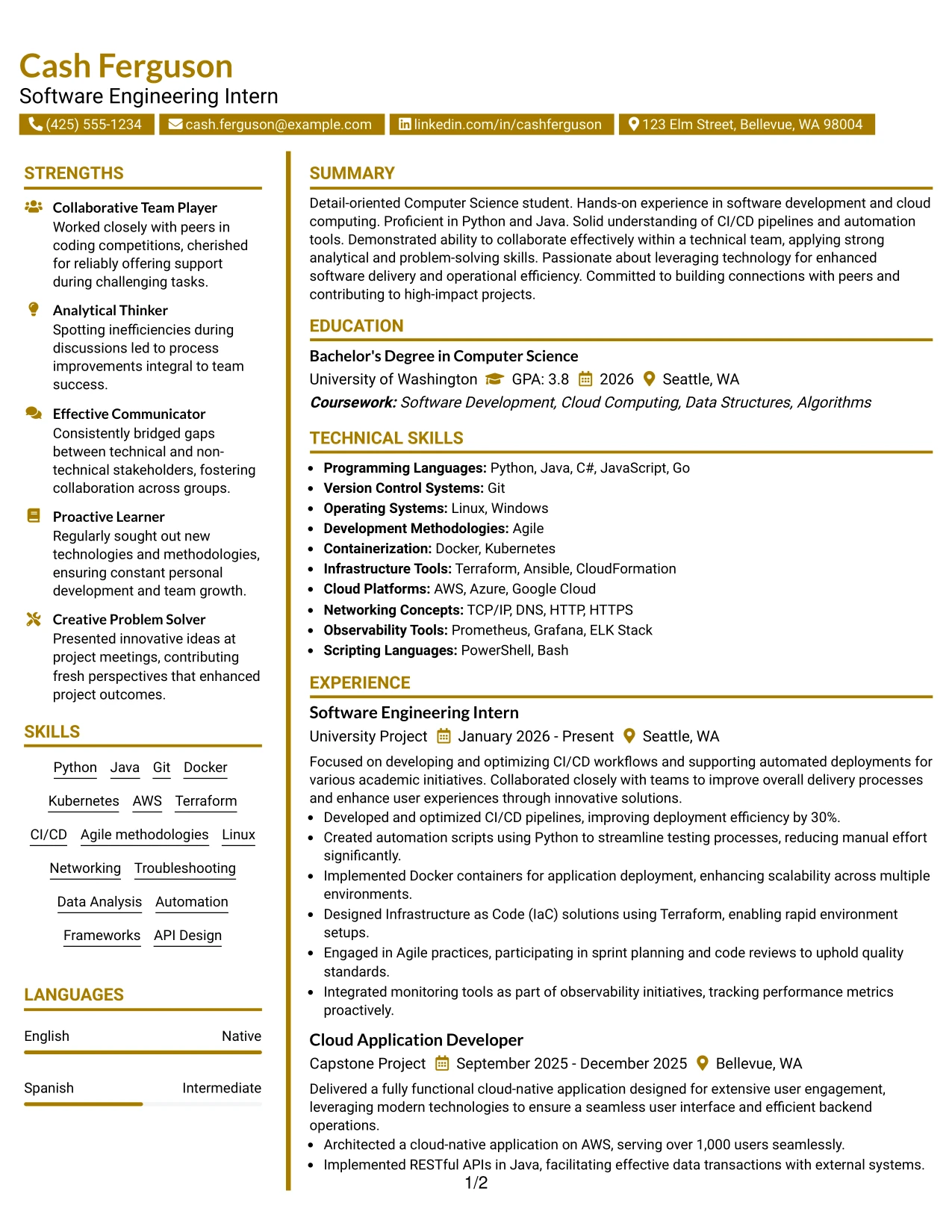 Cash Ferguson
Software Engineering Intern

(425) 555-1234 cash.ferguson@example.com linkedin.com/in/cashferguson 123 Elm Street, Bellevue, WA 98004

STRENGTHS

Collaborative Team Player
Worked closely with peers in coding competitions, cherished for reliably offering support during challenging tasks.

Analytical Thinker
Spotting inefficiencies during discussions led to process improvements integral to team success.

Effective Communicator
Consistently bridged gaps between technical and non-technical stakeholders, fostering collaboration across groups.

Proactive Learner
Regularly sought out new technologies and methodologies, ensuring constant personal development and team growth.

Creative Problem Solver
Presented innovative ideas at project meetings, contributing fresh perspectives that enhanced project outcomes.

SKILLS

Python Java Git Docker
Kubernetes AWS Terraform
CI/CD Agile methodologies Linux
Networking Troubleshooting
Data Analysis Automation
Frameworks API Design

LANGUAGES

English Native

Spanish Intermediate

SUMMARY

Detail-oriented Computer Science student. Hands-on experience in software development and cloud computing. Proficient in Python and Java. Solid understanding of CI/CD pipelines and automation tools. Demonstrated ability to collaborate effectively within a technical team, applying strong analytical and problem-solving skills. Passionate about leveraging technology for enhanced software delivery and operational efficiency. Committed to building connections with peers and contributing to high-impact projects.

EDUCATION

Bachelor's Degree in Computer Science
University of Washington GPA: 3.8 2026 Seattle, WA
Coursework: Software Development, Cloud Computing, Data Structures, Algorithms

TECHNICAL SKILLS

• Programming Languages: Python, Java, C#, JavaScript, Go
• Version Control Systems: Git
• Operating Systems: Linux, Windows
• Development Methodologies: Agile
• Containerization: Docker, Kubernetes
• Infrastructure Tools: Terraform, Ansible, CloudFormation
• Cloud Platforms: AWS, Azure, Google Cloud
• Networking Concepts: TCP/IP, DNS, HTTP, HTTPS
• Observability Tools: Prometheus, Grafana, ELK Stack
• Scripting Languages: PowerShell, Bash

EXPERIENCE

Software Engineering Intern
University Project January 2026 - Present Seattle, WA
Focused on developing and optimizing CI/CD workflows and supporting automated deployments for various academic initiatives. Collaborated closely with teams to improve overall delivery processes and enhance user experiences through innovative solutions.
• Developed and optimized CI/CD pipelines, improving deployment efficiency by 30%.
• Created automation scripts using Python to streamline testing processes, reducing manual effort significantly.
• Implemented Docker containers for application deployment, enhancing scalability across multiple environments.
• Designed Infrastructure as Code (IaC) solutions using Terraform, enabling rapid environment setups.
• Engaged in Agile practices, participating in sprint planning and code reviews to uphold quality standards.
• Integrated monitoring tools as part of observability initiatives, tracking performance metrics proactively.

Cloud Application Developer
Capstone Project September 2025 - December 2025 Bellevue, WA
Delivered a fully functional cloud-native application designed for extensive user engagement, leveraging modern technologies to ensure a seamless user interface and efficient backend operations.
• Architected a cloud-native application on AWS, serving over 1,000 users seamlessly.
• Implemented RESTful APIs in Java, facilitating effective data transactions with external systems.

1/2